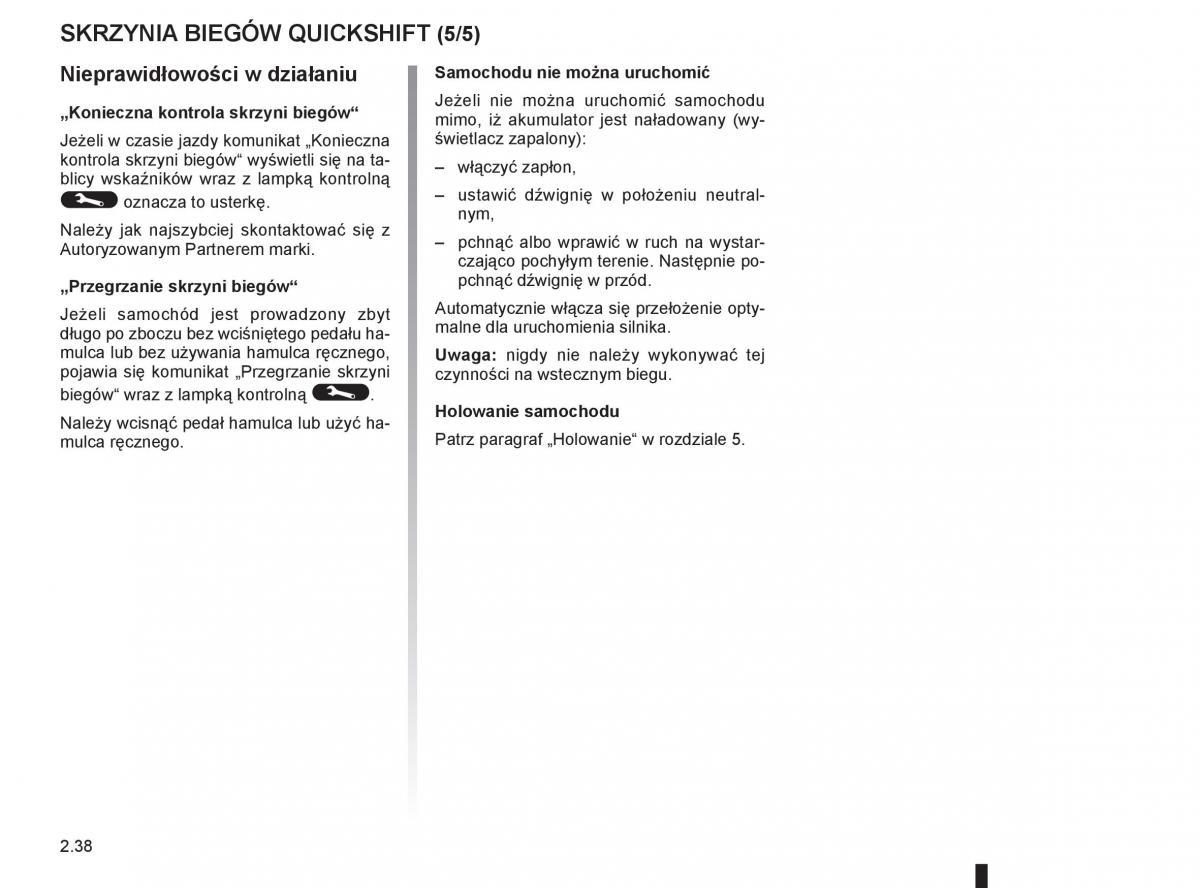 SKRZYNIA BIEGÓW QUICKSHIFT (5/5)

Nieprawidłowości w działaniu

„Konieczna kontrola skrzyni biegów“

Jeżeli w czasie jazdy komunikat „Konieczna kontrola skrzyni biegów“ wyświetli się na tablicy wskaźników wraz z lampką kontrolną oznacza to usterkę.

Należy jak najszybciej skontaktować się z Autoryzowanym Partnerem marki.

„Przegrzanie skrzyni biegów“

Jeżeli samochód jest prowadzony zbyt długo po zboczu bez wciśniętego pedału hamulca lub bez używania hamulca ręcznego, pojawia się komunikat „Przegrzanie skrzyni biegów“ wraz z lampką kontrolną .

Należy wcisnąć pedał hamulca lub użyć hamulca ręcznego.

Samochodu nie można uruchomić

Jeżeli nie można uruchomić samochodu mimo, iż akumulator jest naładowany (wyświetlacz zapalony):

– włączyć zapłon,

– ustawić dźwignię w położeniu neutralnym,

– pchnąć albo wprawić w ruch na wystarczająco pochyłym terenie. Następnie popchnąć dźwignię w przód.

Automatycznie włącza się przełożenie optymalne dla uruchomienia silnika.

Uwaga: nigdy nie należy wykonywać tej czynności na wstecznym biegu.

Holowanie samochodu

Patrz paragraf „Holowanie“ w rozdziale 5.

2.38